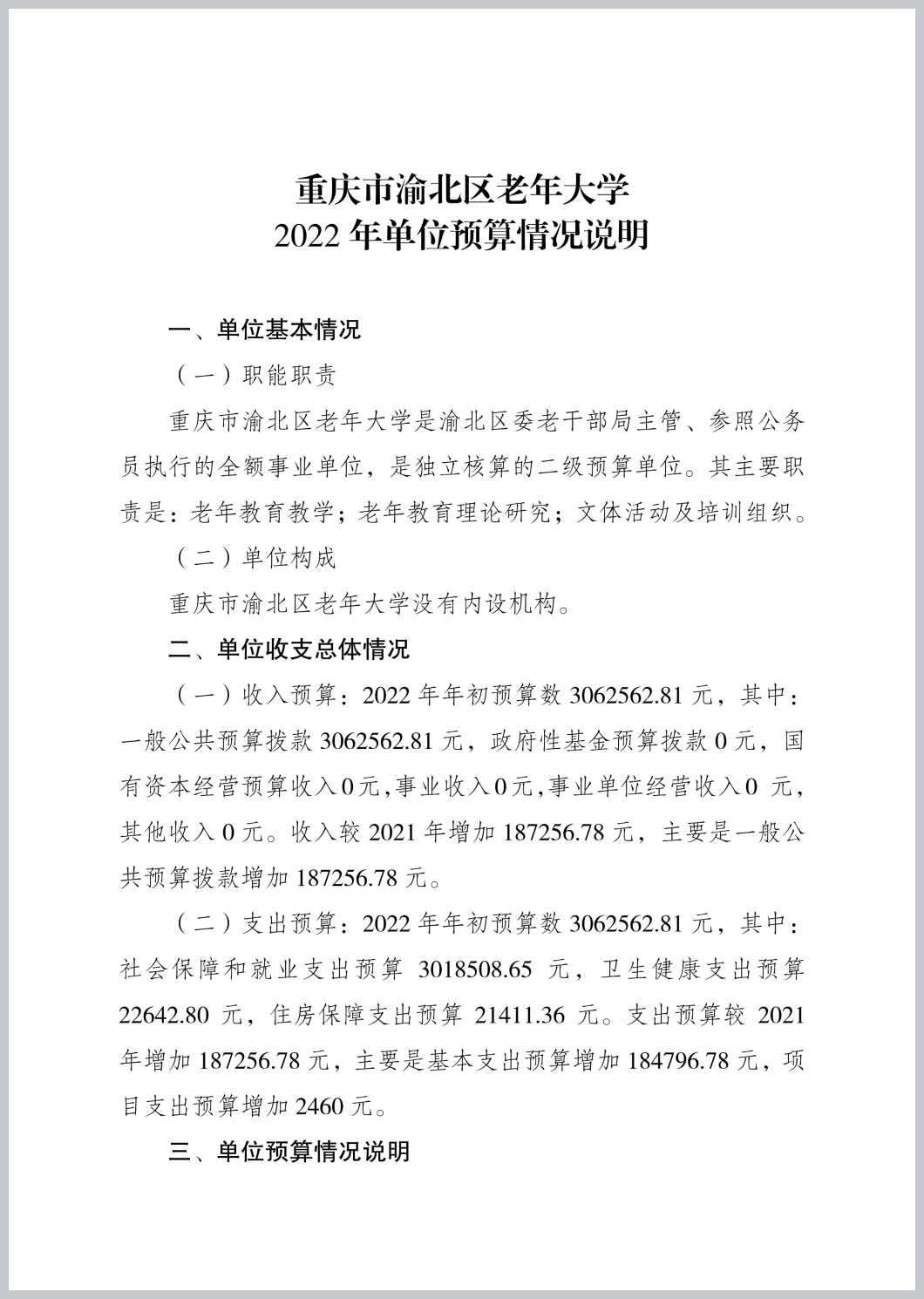 重庆市渝北区老年大学
2022 年单位预算情况说明

一、单位基本情况

（一）职能职责

重庆市渝北区老年大学是渝北区委老干部局主管、参照公务员执行的全额事业单位，是独立核算的二级预算单位。其主要职责是：老年教育教学；老年教育理论研究；文体活动及培训组织。

（二）单位构成

重庆市渝北区老年大学没有内设机构。

二、单位收支总体情况

（一）收入预算：2022 年年初预算数 3062562.81 元，其中：一般公共预算拨款 3062562.81 元，政府性基金预算拨款 0 元，国有资本经营预算收入 0 元,事业收入 0 元,事业单位经营收入 0 元，其他收入 0 元。收入较 2021 年增加 187256.78 元，主要是一般公共预算拨款增加 187256.78 元。

（二）支出预算：2022 年年初预算数 3062562.81 元，其中：社会保障和就业支出预算 3018508.65 元，卫生健康支出预算 22642.80 元，住房保障支出预算 21411.36 元。支出预算较 2021 年增加 187256.78 元，主要是基本支出预算增加 184796.78 元，项目支出预算增加 2460 元。

三、单位预算情况说明